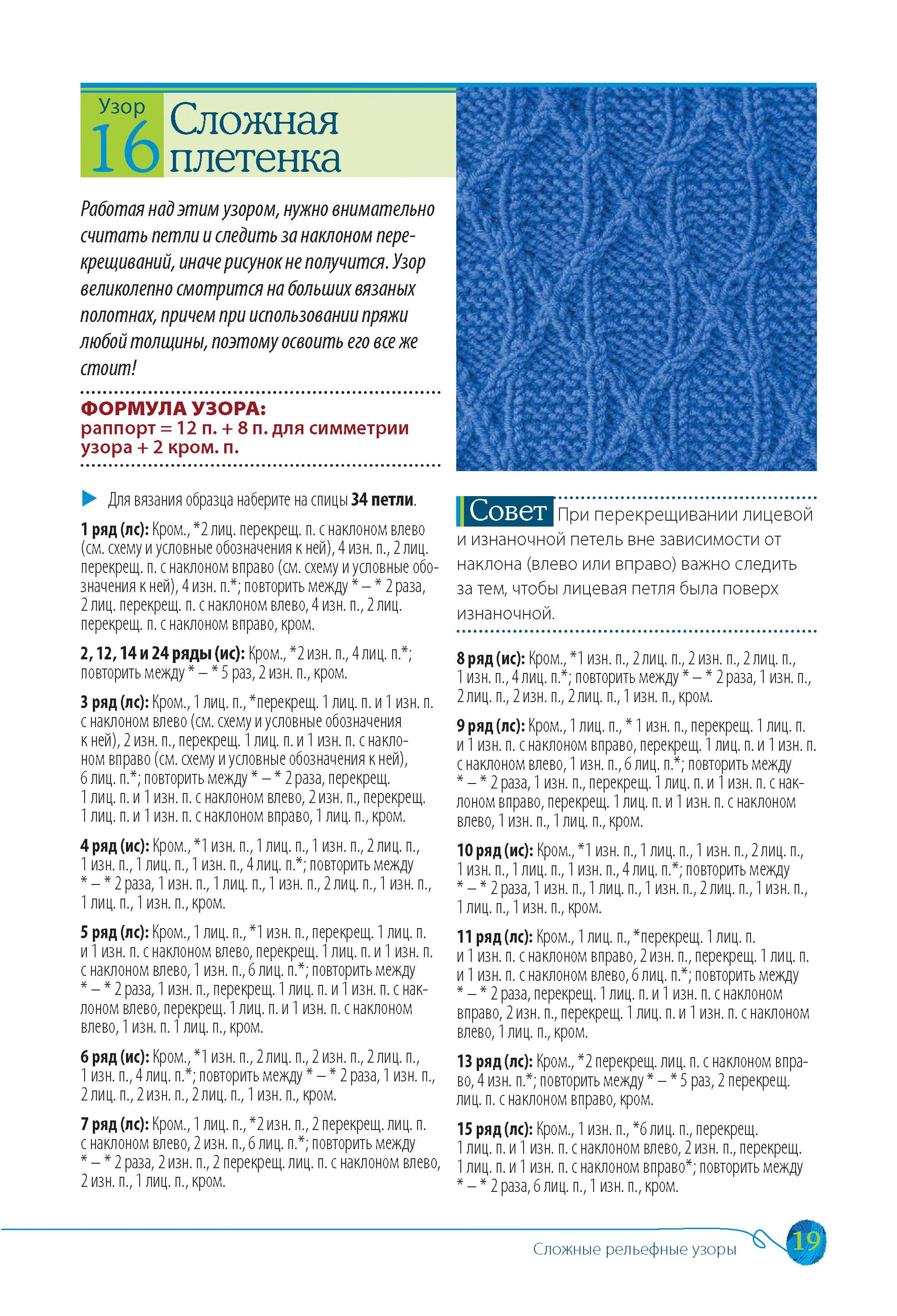 Узор 16 Сложная плетенка

Работая над этим узором, нужно внимательно считать петли и следить за наклоном перекрещиваний, иначе рисунок не получится. Узор великолепно смотрится на больших вязаных полотнах, причем при использовании пряжи любой толщины, поэтому освоить его все же стоит!

ФОРМУЛА УЗОРА:
раппорт = 12 п. + 8 п. для симметрии узора + 2 кром. п.

Для вязания образца наберите на спицы 34 петли.

1 ряд (лс): Кром., *2 лиц. перекрещ. п. с наклоном влево (см. схему и условные обозначения к ней), 4 изн. п., 2 лиц. перекрещ. п. с наклоном вправо (см. схему и условные обозначения к ней), 4 изн. п.*; повторить между * – * 2 раза, 2 лиц. перекрещ. п. с наклоном влево, 4 изн. п., 2 лиц. перекрещ. п. с наклоном вправо, кром.

2, 12, 14 и 24 ряды (ис): Кром., *2 изн. п., 4 лиц. п.*; повторить между * – * 5 раз, 2 изн. п., кром.

3 ряд (лс): Кром., 1 лиц. п., *перекрещ. 1 лиц. п. и 1 изн. п. с наклоном влево (см. схему и условные обозначения к ней), 2 изн. п., перекрещ. 1 лиц. п. и 1 изн. п. с наклоном вправо (см. схему и условные обозначения к ней), 6 лиц. п.*; повторить между * – * 2 раза, перекрещ. 1 лиц. п. и 1 изн. п. с наклоном влево, 2 изн. п., перекрещ. 1 лиц. п. и 1 изн. п. с наклоном вправо, 1 лиц. п., кром.

4 ряд (ис): Кром., *1 изн. п., 1 лиц. п., 1 изн. п., 2 лиц. п., 1 изн. п., 1 лиц. п., 1 изн. п., 4 лиц. п.*; повторить между * – * 2 раза, 1 изн. п., 1 лиц. п., 1 изн. п., 2 лиц. п., 1 изн. п., 1 лиц. п., 1 изн. п., кром.

5 ряд (лс): Кром., 1 лиц. п., *1 изн. п., перекрещ. 1 лиц. п. и 1 изн. п. с наклоном влево, перекрещ. 1 лиц. п. и 1 изн. п. с наклоном влево, 1 изн. п., 6 лиц. п.*; повторить между * – * 2 раза, 1 изн. п., перекрещ. 1 лиц. п. и 1 изн. п. с наклоном влево, перекрещ. 1 лиц. п. и 1 изн. п. с наклоном влево, 1 изн. п. 1 лиц. п., кром.

6 ряд (ис): Кром., *1 изн. п., 2 лиц. п., 2 изн. п., 2 лиц. п., 1 изн. п., 4 лиц. п.*; повторить между * – * 2 раза, 1 изн. п., 2 лиц. п., 2 изн. п., 2 лиц. п., 1 изн. п., кром.

7 ряд (лс): Кром., 1 лиц. п., *2 изн. п., 2 перекрещ. лиц. п. с наклоном влево, 2 изн. п., 6 лиц. п.*; повторить между * – * 2 раза, 2 изн. п., 2 перекрещ. лиц. п. с наклоном влево, 2 изн. п., 1 лиц. п., кром.

Совет При перекрещивании лицевой и изнаночной петель вне зависимости от наклона (влево или вправо) важно следить за тем, чтобы лицевая петля была поверх изнаночной.

8 ряд (ис): Кром., *1 изн. п., 2 лиц. п., 2 изн. п., 2 лиц. п., 1 изн. п., 4 лиц. п.*; повторить между * – * 2 раза, 1 изн. п., 2 лиц. п., 2 изн. п., 2 лиц. п., 1 изн. п., кром.

9 ряд (лс): Кром., 1 лиц. п., * 1 изн. п., перекрещ. 1 лиц. п. и 1 изн. п. с наклоном вправо, перекрещ. 1 лиц. п. и 1 изн. п. с наклоном влево, 1 изн. п., 6 лиц. п.*; повторить между * – * 2 раза, 1 изн. п., перекрещ. 1 лиц. п. и 1 изн. п. с наклоном вправо, перекрещ. 1 лиц. п. и 1 изн. п. с наклоном влево, 1 изн. п., 1 лиц. п., кром.

10 ряд (ис): Кром., *1 изн. п., 1 лиц. п., 1 изн. п., 2 лиц. п., 1 изн. п., 1 лиц. п., 1 изн. п., 4 лиц. п.*; повторить между * – * 2 раза, 1 изн. п., 1 лиц. п., 1 изн. п., 2 лиц. п., 1 изн. п., 1 лиц. п., 1 изн. п., кром.

11 ряд (лс): Кром., 1 лиц. п., *перекрещ. 1 лиц. п. и 1 изн. п. с наклоном вправо, 2 изн. п., перекрещ. 1 лиц. п. и 1 изн. п. с наклоном влево, 6 лиц. п.*; повторить между * – * 2 раза, перекрещ. 1 лиц. п. и 1 изн. п. с наклоном вправо, 2 изн. п., перекрещ. 1 лиц. п. и 1 изн. п. с наклоном влево, 1 лиц. п., кром.

13 ряд (лс): Кром., *2 перекрещ. лиц. п. с наклоном вправо, 4 изн. п.*; повторить между * – * 5 раз, 2 перекрещ. лиц. п. с наклоном вправо, кром.

15 ряд (лс): Кром., 1 изн. п., *6 лиц. п., перекрещ. 1 лиц. п. и 1 изн. п. с наклоном влево, 2 изн. п., перекрещ. 1 лиц. п. и 1 изн. п. с наклоном вправо*; повторить между * – * 2 раза, 6 лиц. п., 1 изн. п., кром.

Сложные рельефные узоры 19